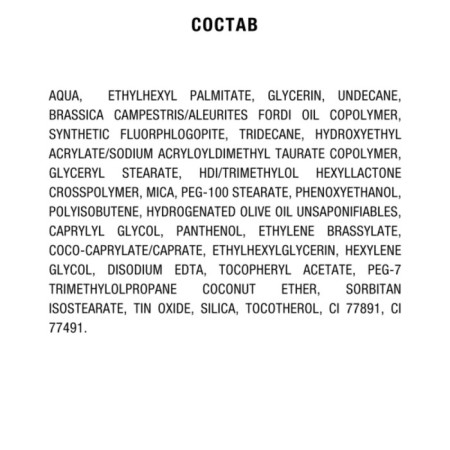 СОСТАВ

AQUA, ETHYLHEXYL PALMITATE, GLYCERIN, UNDECANE, BRASSICA CAMPESTRIS/ALEURITES FORDI OIL COPOLYMER, SYNTHETIC FLUORPHLOGOPITE, TRIDECANE, HYDROXYETHYL ACRYLATE/SODIUM ACRYLOYLDIMETHYL TAURATE COPOLYMER, GLYCERYL STEARATE, HDI/TRIMETHYLOL HEXYLLACTONE CROSSPOLYMER, MICA, PEG-100 STEARATE, PHENOXYETHANOL, POLYISOBUTENE, HYDROGENATED OLIVE OIL UNSAPONIFIABLES, CAPRYLYL GLYCOL, PANTHENOL, ETHYLENE BRASSYLATE, COCO-CAPRYLATE/CAPRATE, ETHYLHEXYLGLYCERIN, HEXYLENE GLYCOL, DISODIUM EDTA, TOCOPHERYL ACETATE, PEG-7 TRIMETHYLOLPROPANE COCONUT ETHER, SORBITAN ISOSTEARATE, TIN OXIDE, SILICA, TOCOTHEROL, CI 77891, CI 77491.